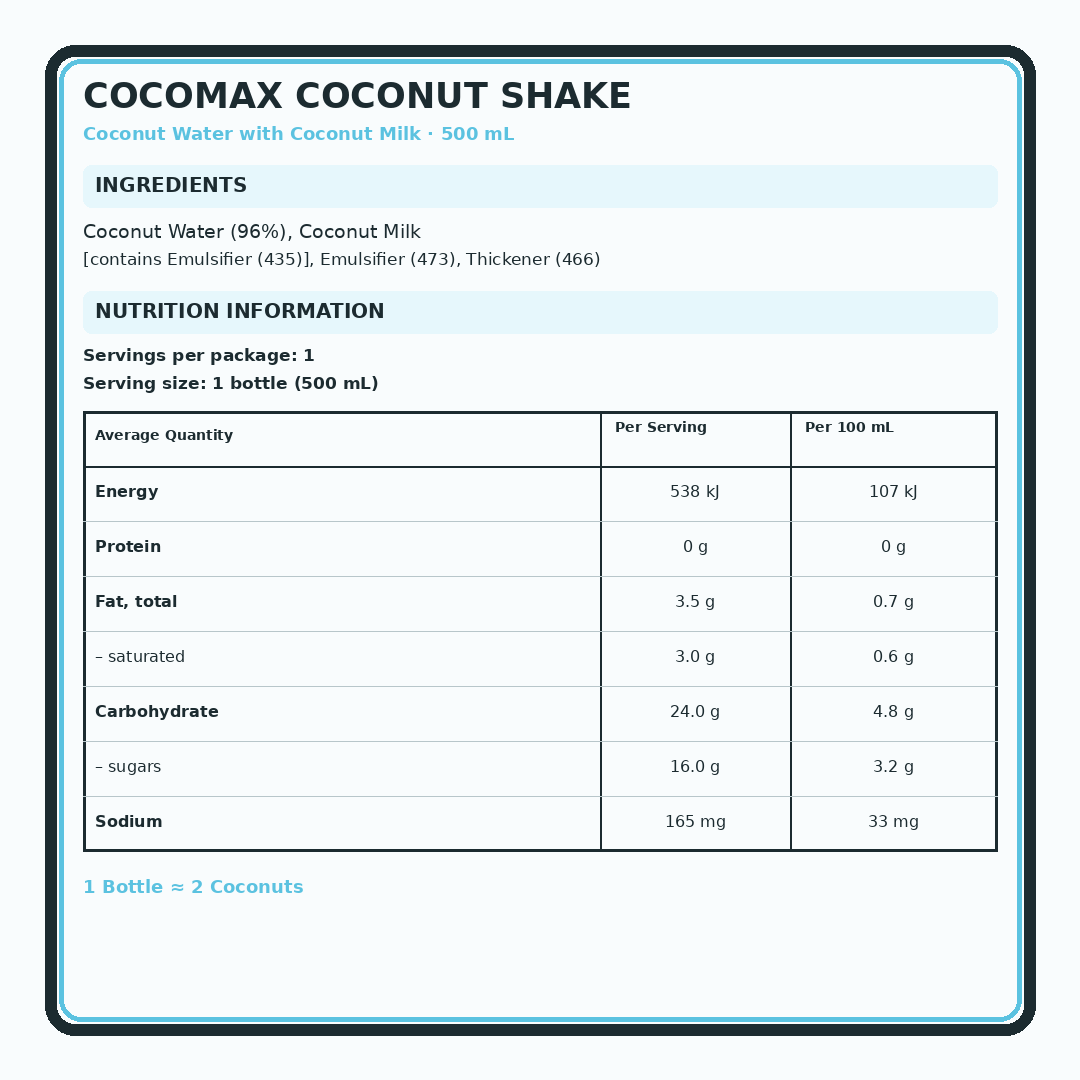 COCOMAX COCONUT SHAKE

Coconut Water with Coconut Milk · 500 mL

INGREDIENTS

Coconut Water (96%), Coconut Milk [contains Emulsifier (435)], Emulsifier (473), Thickener (466)

NUTRITION INFORMATION

Servings per package: 1

Serving size: 1 bottle (500 mL)

| Average Quantity | Per Serving | Per 100 mL |
|---|---|---|
| Energy | 538 kJ | 107 kJ |
| Protein | 0 g | 0 g |
| Fat, total | 3.5 g | 0.7 g |
| – saturated | 3.0 g | 0.6 g |
| Carbohydrate | 24.0 g | 4.8 g |
| – sugars | 16.0 g | 3.2 g |
| Sodium | 165 mg | 33 mg |

1 Bottle ≈ 2 Coconuts